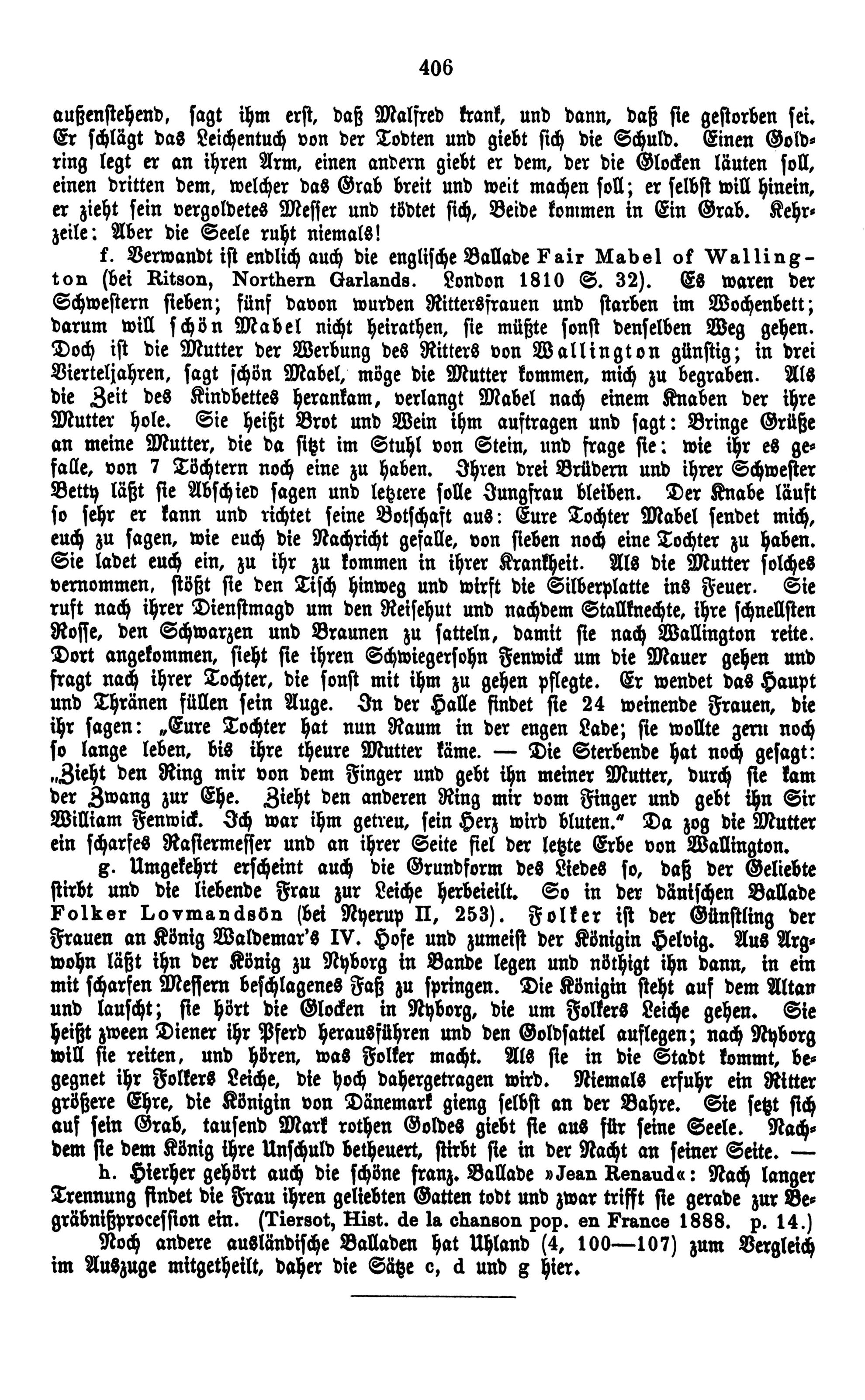 406

außenstehend, sagt ihm erst, daß Malfred krank, und dann, daß sie gestorben sei. Er schlägt das Leichentuch von der Todten und giebt sich die Schuld. Einen Goldring legt er an ihren Arm, einen andern giebt er dem, der die Glocken läuten soll, einen dritten dem, welcher das Grab breit und weit machen soll; er selbst will hinein, er zieht sein vergoldetes Messer und tödtet sich, Beide kommen in Ein Grab. Kehrzeile: Aber die Seele ruht niemals!

f. Verwandt ist endlich auch die englische Ballade Fair Mabel of Wallington (bei Ritson, Northern Garlands. London 1810 S. 32). Es waren der Schwestern sieben; fünf davon wurden Rittersfrauen und starben im Wochenbett; darum will schön Mabel nicht heirathen, sie müßte sonst denselben Weg gehen. Doch ist die Mutter der Werbung des Ritters von Wallington günstig; in drei Vierteljahren, sagt schön Mabel, möge die Mutter kommen, mich zu begraben. Als die Zeit des Kindbettes herankam, verlangt Mabel nach einem Knaben der ihre Mutter hole. Sie heißt Brot und Wein ihm auftragen und sagt: Bringe Grüße an meine Mutter, die da sitzt im Stuhl von Stein, und frage sie: wie ihr es gefalle, von 7 Töchtern noch eine zu haben. Ihren drei Brüdern und ihrer Schwester Betty läßt sie Abschied sagen und letztere solle Jungfrau bleiben. Der Knabe läuft so sehr er kann und richtet seine Botschaft aus: Eure Tochter Mabel sendet mich, euch zu sagen, wie euch die Nachricht gefalle, von sieben noch eine Tochter zu haben. Sie ladet euch ein, zu ihr zu kommen in ihrer Krankheit. Als die Mutter solches vernommen, stößt sie den Tisch hinweg und wirft die Silberplatte ins Feuer. Sie ruft nach ihrer Dienstmagd um den Reisehut und nachdem Stallknechte, ihre schnellsten Rosse, den Schwarzen und Braunen zu satteln, damit sie nach Wallington reite. Dort angekommen, sieht sie ihren Schwiegersohn Fenwick um die Mauer gehen und fragt nach ihrer Tochter, die sonst mit ihm zu gehen pflegte. Er wendet das Haupt und Thränen füllen sein Auge. In der Halle findet sie 24 weinende Frauen, die ihr sagen: „Eure Tochter hat nun Raum in der engen Lade; sie wollte gern noch so lange leben, bis ihre theure Mutter käme. — Die Sterbende hat noch gesagt: „Zieht den Ring mir von dem Finger und gebt ihn meiner Mutter, durch sie kam der Zwang zur Ehe. Zieht den anderen Ring mir vom Finger und gebt ihn Sir William Fenwick. Ich war ihm getreu, sein Herz wird bluten." Da zog die Mutter ein scharfes Rasiermesser und an ihrer Seite fiel der letzte Erbe von Wallington.

g. Umgekehrt erscheint auch die Grundform des Liedes so, daß der Geliebte stirbt und die liebende Frau zur Leiche herbeieilt. So in der dänischen Ballade Folker Lovmandsön (bei Nyerup II, 253). Folker ist der Günstling der Frauen an König Waldemar's IV. Hofe und zumeist der Königin Helvig. Aus Argwohn läßt ihn der König zu Nyborg in Bande legen und nöthigt ihn dann, in ein mit scharfen Messern beschlagenes Faß zu springen. Die Königin steht auf dem Altan und lauscht; sie hört die Glocken in Nyborg, die um Folkers Leiche gehen. Sie heißt zween Diener ihr Pferd herausführen und den Goldsattel auflegen; nach Nyborg will sie reiten, und hören, was Folker macht. Als sie in die Stadt kommt, begegnet ihr Folkers Leiche, die hoch dahergetragen wird. Niemals erfuhr ein Ritter größere Ehre, die Königin von Dänemark gieng selbst an der Bahre. Sie setzt sich auf sein Grab, tausend Mark rothen Goldes giebt sie aus für seine Seele. Nachdem sie dem König ihre Unschuld betheuert, stirbt sie in der Nacht an seiner Seite. —

h. Hierher gehört auch die schöne franz. Ballade »Jean Renaud«: Nach langer Trennung findet die Frau ihren geliebten Gatten todt und zwar trifft sie gerade zur Begräbnißprocession ein. (Tiersot, Hist. de la chanson pop. en France 1888. p. 14.)

Noch andere ausländische Balladen hat Uhland (4, 100—107) zum Vergleich im Auszuge mitgetheilt, daher die Sätze c, d und g hier.